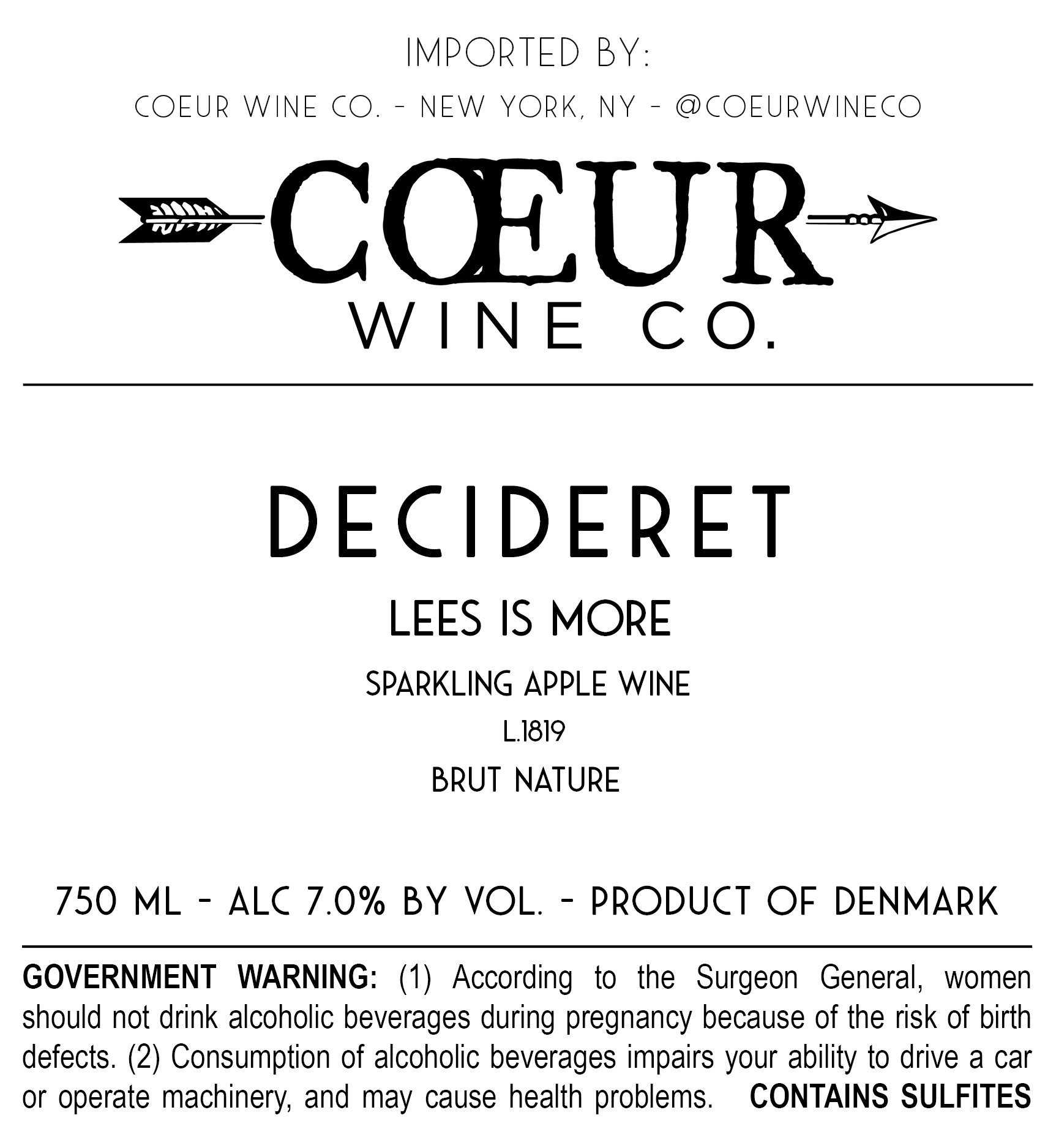 IMPORTED BY:

COEUR WINE CO. - NEW YORK, NY - @COEURWINECO

CŒUR
WINE CO.

DECIDERET

LEES IS MORE

SPARKLING APPLE WINE

L.1819

BRUT NATURE

750 ML - ALC 7.0% BY VOL. - PRODUCT OF DENMARK

GOVERNMENT WARNING: (1) According to the Surgeon General, women should not drink alcoholic beverages during pregnancy because of the risk of birth defects. (2) Consumption of alcoholic beverages impairs your ability to drive a car or operate machinery, and may cause health problems. CONTAINS SULFITES